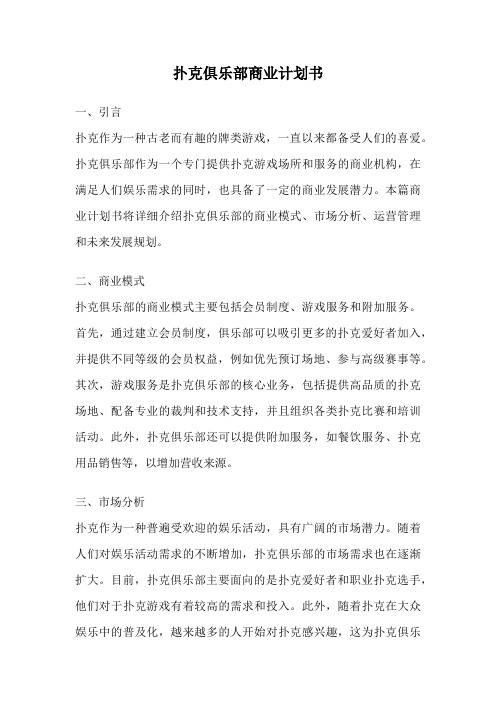 扑克俱乐部商业计划书

一、引言

扑克作为一种古老而有趣的牌类游戏，一直以来都备受人们的喜爱。扑克俱乐部作为一个专门提供扑克游戏场所和服务的商业机构，在满足人们娱乐需求的同时，也具备了一定的商业发展潜力。本篇商业计划书将详细介绍扑克俱乐部的商业模式、市场分析、运营管理和未来发展规划。

二、商业模式

扑克俱乐部的商业模式主要包括会员制度、游戏服务和附加服务。首先，通过建立会员制度，俱乐部可以吸引更多的扑克爱好者加入，并提供不同等级的会员权益，例如优先预订场地、参与高级赛事等。其次，游戏服务是扑克俱乐部的核心业务，包括提供高品质的扑克场地、配备专业的裁判和技术支持，并且组织各类扑克比赛和培训活动。此外，扑克俱乐部还可以提供附加服务，如餐饮服务、扑克用品销售等，以增加营收来源。

三、市场分析

扑克作为一种普遍受欢迎的娱乐活动，具有广阔的市场潜力。随着人们对娱乐活动需求的不断增加，扑克俱乐部的市场需求也在逐渐扩大。目前，扑克俱乐部主要面向的是扑克爱好者和职业扑克选手，他们对于扑克游戏有着较高的需求和投入。此外，随着扑克在大众娱乐中的普及化，越来越多的人开始对扑克感兴趣，这为扑克俱乐